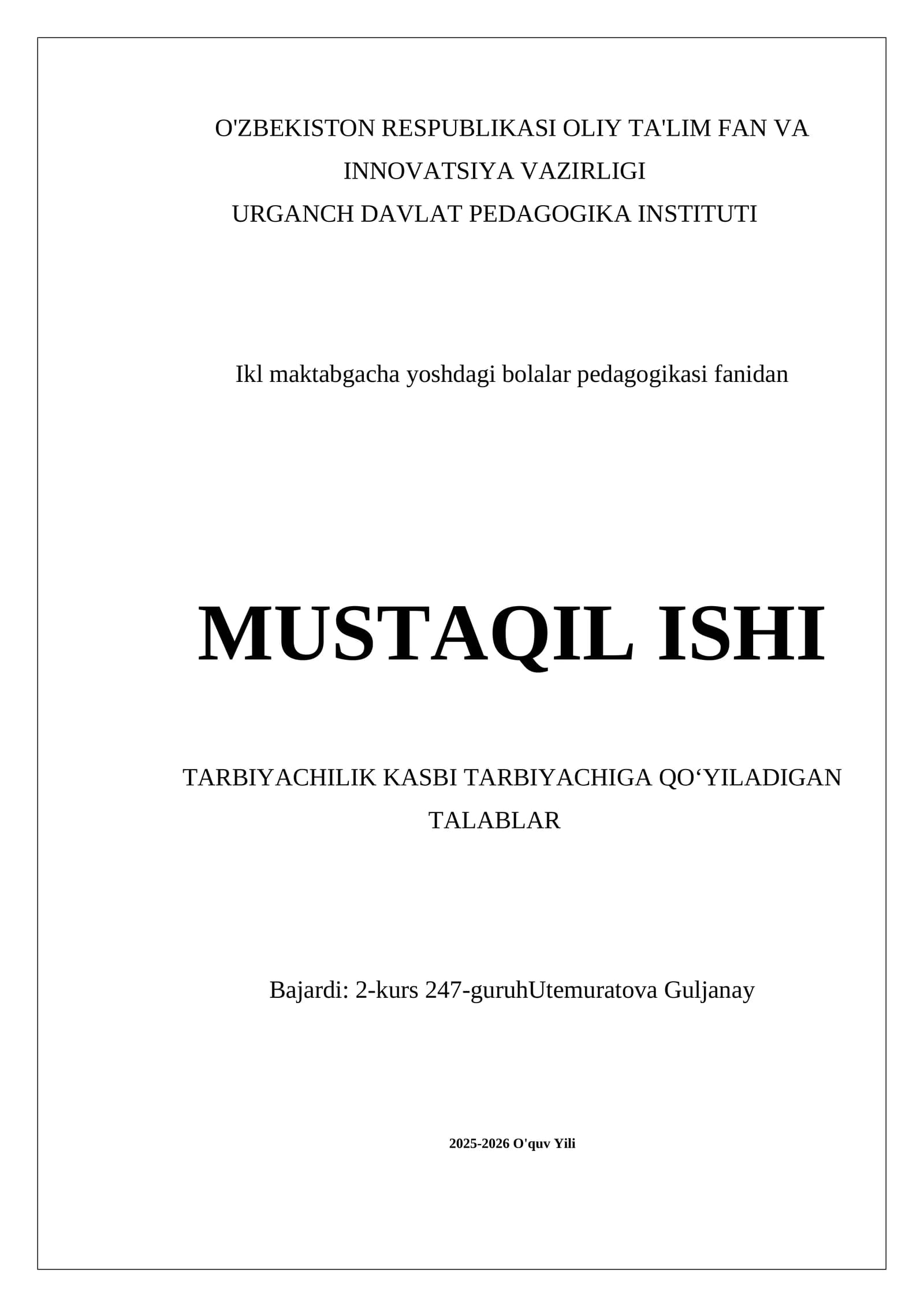 O'ZBEKISTON RESPUBLIKASI OLIY TA'LIM FAN VA INNOVATSIYA VAZIRLIGI
URGANCH DAVLAT PEDAGOGIKA INSTITUTI

Ikl maktabgacha yoshdagi bolalar pedagogikasi fanidan

MUSTAQIL ISHI

TARBIYACHILIK KASBI TARBIYACHIGA QO‘YILADIGAN TALABLAR

Bajardi: 2-kurs 247-guruhUtemuratova Guljanay

2025-2026 O'quv Yili